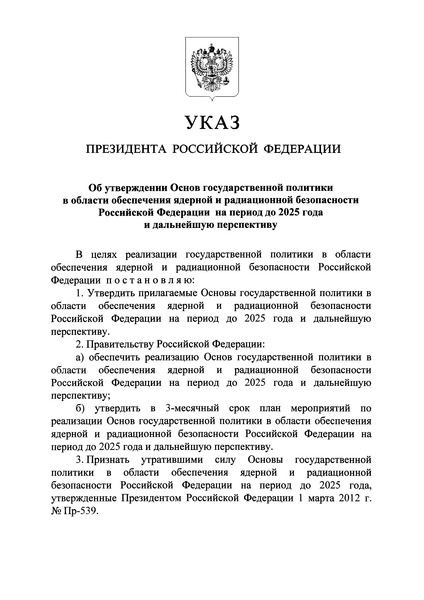 УКАЗ

ПРЕЗИДЕНТА РОССИЙСКОЙ ФЕДЕРАЦИИ

Об утверждении Основ государственной политики в области обеспечения ядерной и радиационной безопасности Российской Федерации на период до 2025 года и дальнейшую перспективу

В целях реализации государственной политики в области обеспечения ядерной и радиационной безопасности Российской Федерации п о с т а н о в л я ю:

1. Утвердить прилагаемые Основы государственной политики в области обеспечения ядерной и радиационной безопасности Российской Федерации на период до 2025 года и дальнейшую перспективу.

2. Правительству Российской Федерации:

а) обеспечить реализацию Основ государственной политики в области обеспечения ядерной и радиационной безопасности Российской Федерации на период до 2025 года и дальнейшую перспективу;

б) утвердить в 3-месячный срок план мероприятий по реализации Основ государственной политики в области обеспечения ядерной и радиационной безопасности Российской Федерации на период до 2025 года и дальнейшую перспективу.

3. Признать утратившими силу Основы государственной политики в области обеспечения ядерной и радиационной безопасности Российской Федерации на период до 2025 года, утвержденные Президентом Российской Федерации 1 марта 2012 г. № Пр-539.